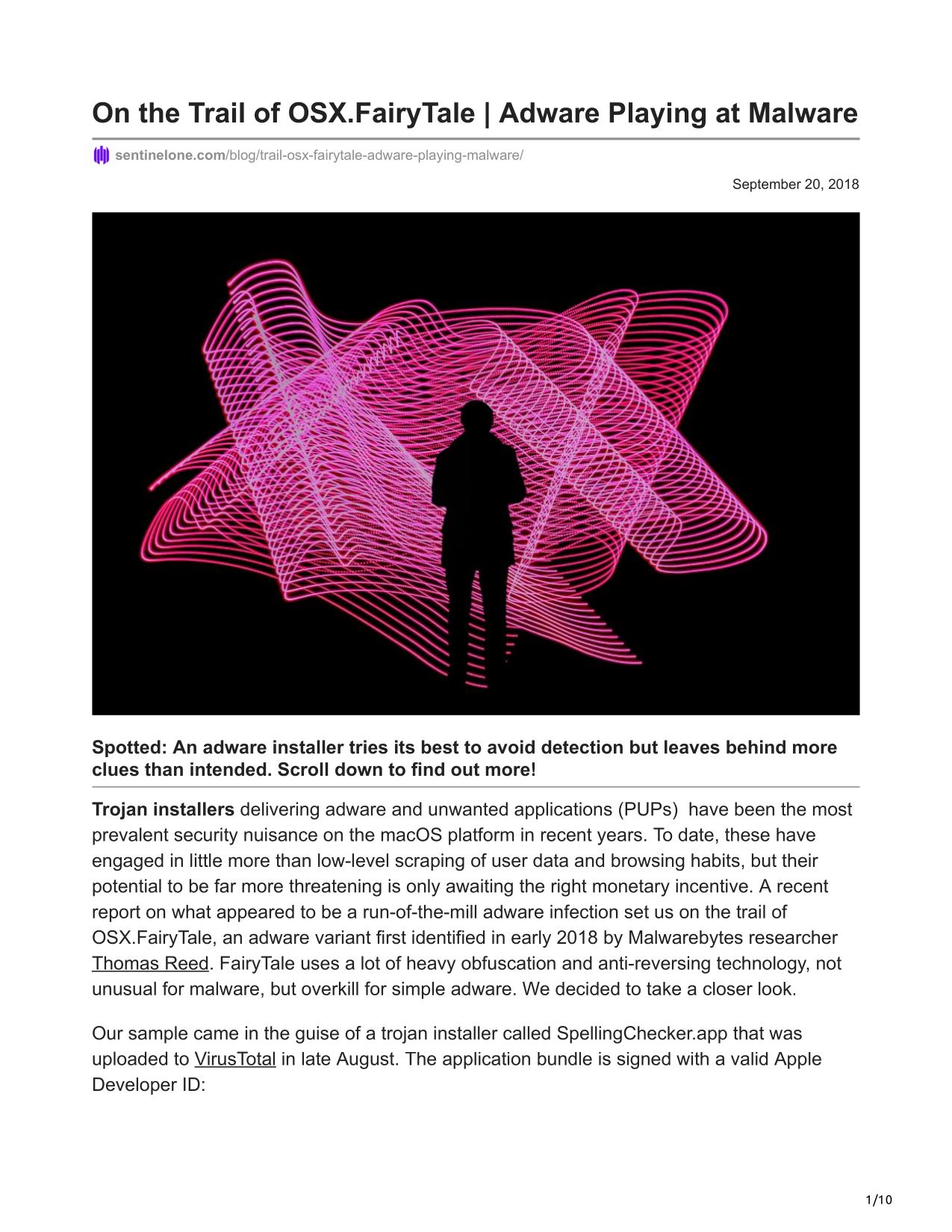 On the Trail of OSX.FairyTale | Adware Playing at Malware

sentinelone.com/blog/trail-osx-fairytale-adware-playing-malware/

September 20, 2018

Spotted: An adware installer tries its best to avoid detection but leaves behind more clues than intended. Scroll down to find out more!

Trojan installers delivering adware and unwanted applications (PUPs) have been the most prevalent security nuisance on the macOS platform in recent years. To date, these have engaged in little more than low-level scraping of user data and browsing habits, but their potential to be far more threatening is only awaiting the right monetary incentive. A recent report on what appeared to be a run-of-the-mill adware infection set us on the trail of OSX.FairyTale, an adware variant first identified in early 2018 by Malwarebytes researcher Thomas Reed. FairyTale uses a lot of heavy obfuscation and anti-reversing technology, not unusual for malware, but overkill for simple adware. We decided to take a closer look.

Our sample came in the guise of a trojan installer called SpellingChecker.app that was uploaded to VirusTotal in late August. The application bundle is signed with a valid Apple Developer ID:

1/10